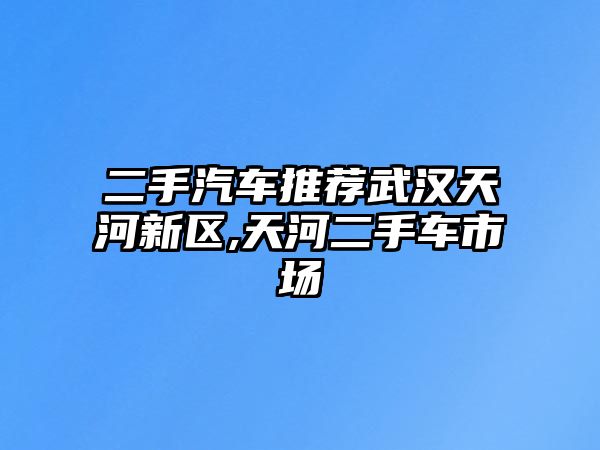 二手汽车推荐武汉天河新区,天河二手车市场